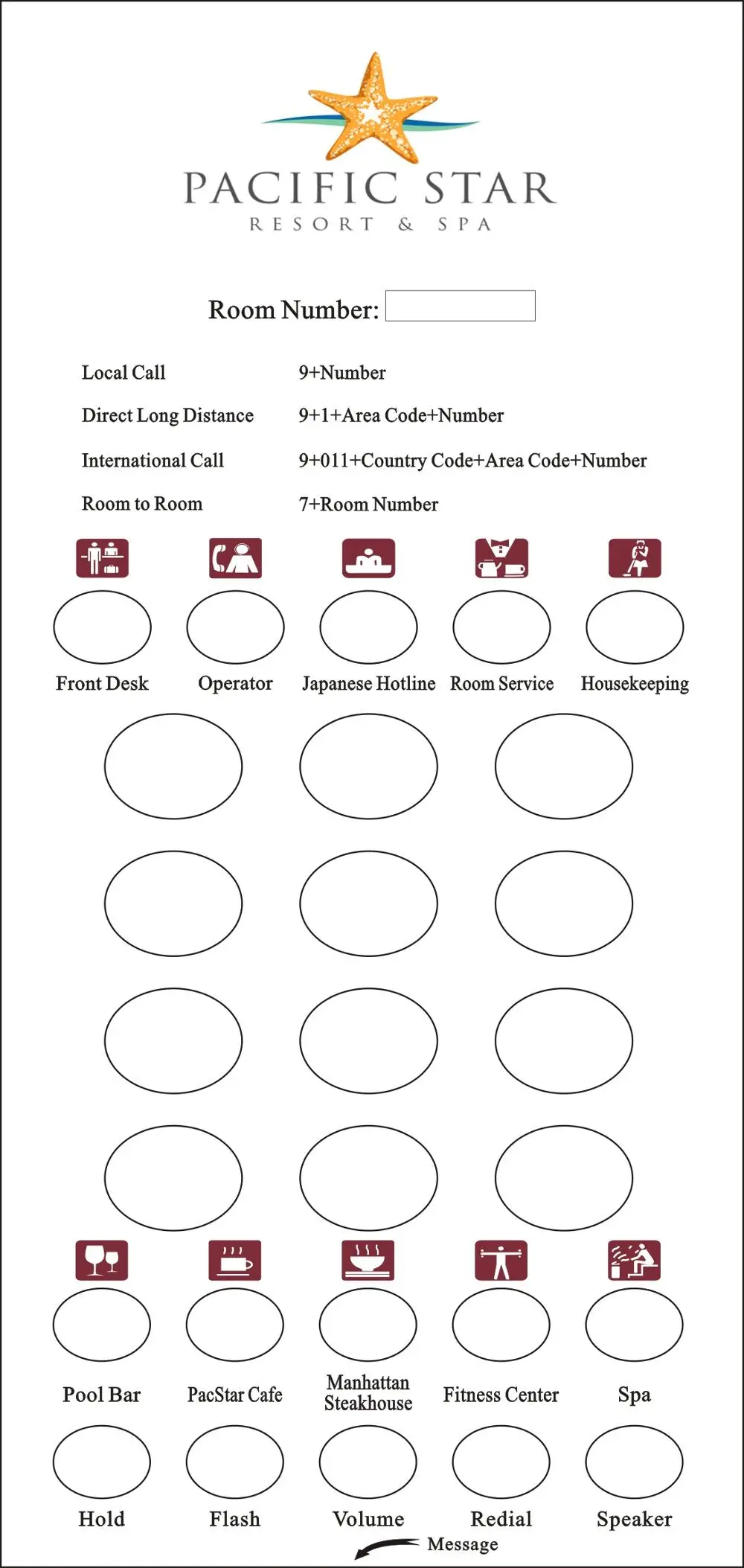 PACIFIC STAR
RESORT & SPA

Room Number:

| | |
|---|---|
| Local Call | 9+Number |
| Direct Long Distance | 9+1+Area Code+Number |
| International Call | 9+011+Country Code+Area Code+Number |
| Room to Room | 7+Room Number |

Front Desk
Operator
Japanese Hotline
Room Service
Housekeeping

Pool Bar
PacStar Cafe
Manhattan Steakhouse
Fitness Center
Spa

Hold
Flash
Volume
Redial
Speaker

Message